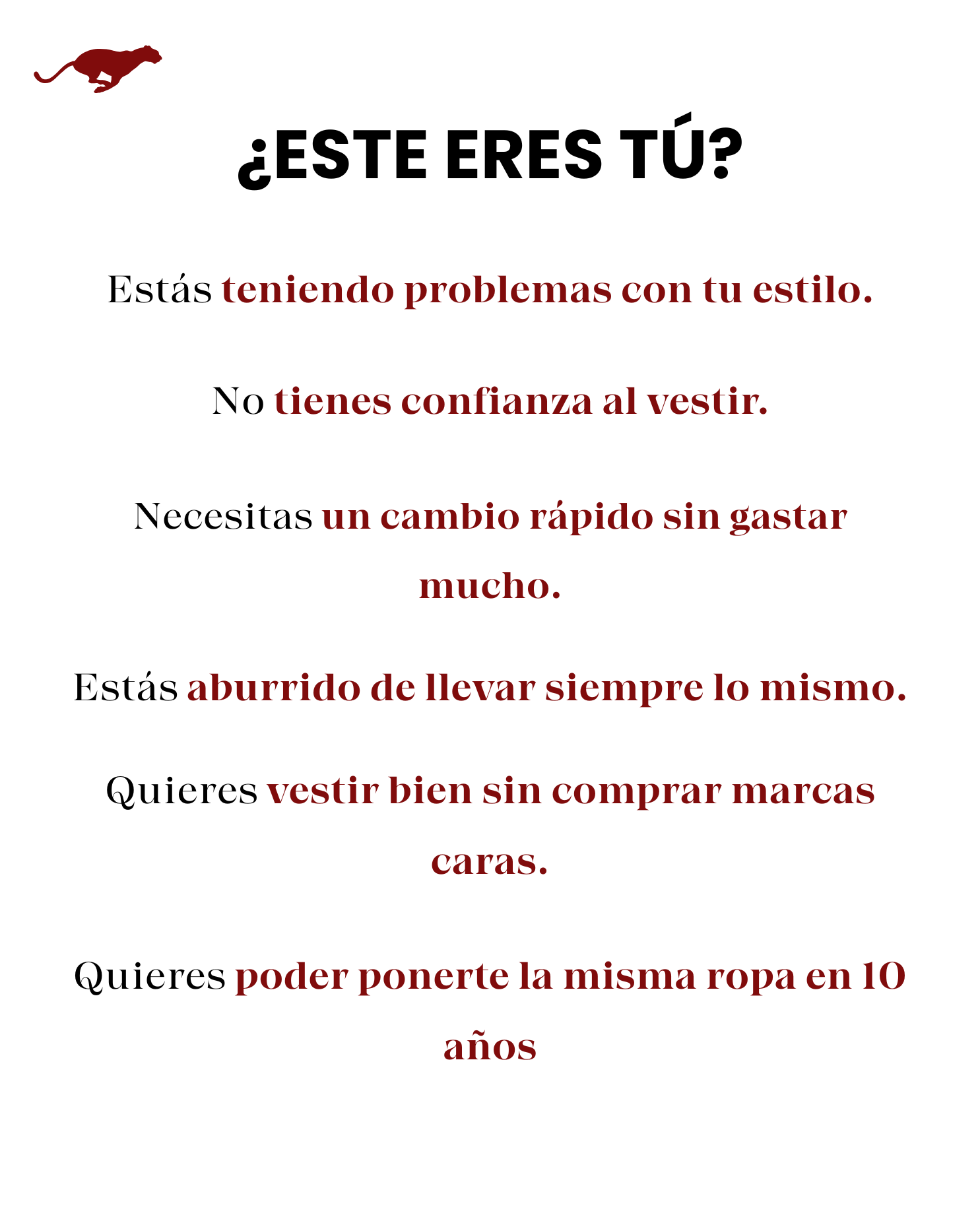 ¿ESTE ERES TÚ?

Estás teniendo problemas con tu estilo.

No tienes confianza al vestir.

Necesitas un cambio rápido sin gastar mucho.

Estás aburrido de llevar siempre lo mismo.

Quieres vestir bien sin comprar marcas caras.

Quieres poder ponerte la misma ropa en 10 años